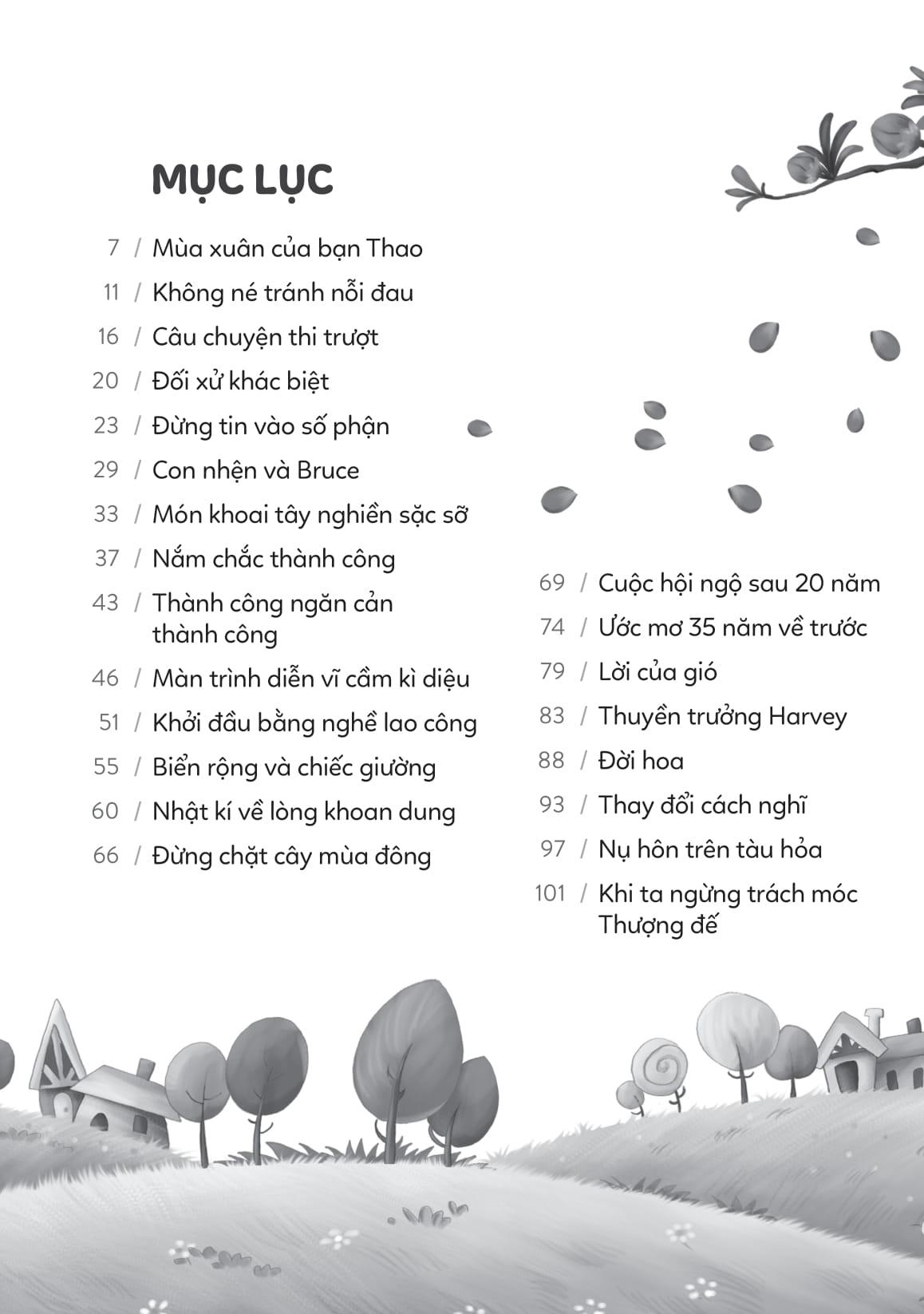 MỤC LỤC

7 / Mùa xuân của bạn Thao
11 / Không né tránh nỗi đau
16 / Câu chuyện thi trượt
20 / Đối xử khác biệt
23 / Đừng tin vào số phận
29 / Con nhện và Bruce
33 / Món khoai tây nghiền sặc sỡ
37 / Nắm chắc thành công
43 / Thành công ngăn cản thành công
46 / Màn trình diễn vĩ cầm kì diệu
51 / Khởi đầu bằng nghề lao công
55 / Biển rộng và chiếc giường
60 / Nhật kí về lòng khoan dung
66 / Đừng chặt cây mùa đông

69 / Cuộc hội ngộ sau 20 năm
74 / Ước mơ 35 năm về trước
79 / Lời của gió
83 / Thuyền trưởng Harvey
88 / Đời hoa
93 / Thay đổi cách nghĩ
97 / Nụ hôn trên tàu hỏa
101 / Khi ta ngừng trách móc Thượng đế